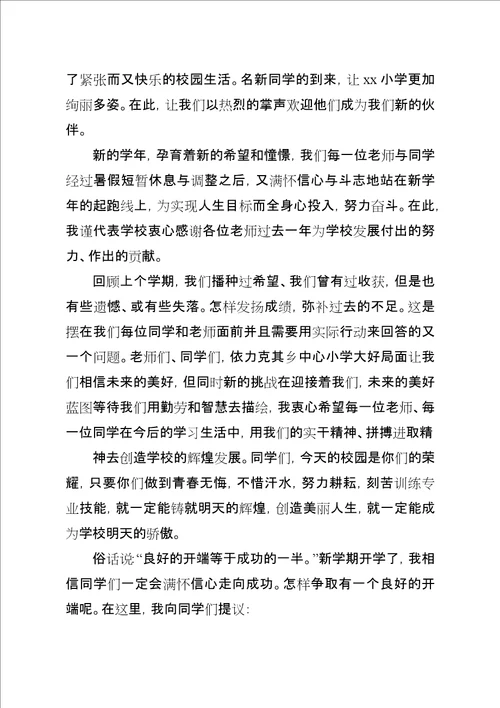 了紧张而又快乐的校园生活。名新同学的到来，让 xx 小学更加绚丽多姿。在此，让我们以热烈的掌声欢迎他们成为我们新的伙伴。

新的学年，孕育着新的希望和憧憬，我们每一位老师与同学经过暑假短暂休息与调整之后，又满怀信心与斗志地站在新学年的起跑线上，为实现人生目标而全身心投入，努力奋斗。在此，我谨代表学校衷心感谢各位老师过去一年为学校发展付出的努力、作出的贡献。

回顾上个学期，我们播种过希望、我们曾有过收获，但是也有些遗憾、或有些失落。怎样发扬成绩，弥补过去的不足。这是摆在我们每位同学和老师面前并且需要用实际行动来回答的又一个问题。老师们、同学们，依力克其乡中心小学大好局面让我们相信未来的美好，但同时新的挑战在迎接着我们，未来的美好蓝图等待我们用勤劳和智慧去描绘，我衷心希望每一位老师、每一位同学在今后的学习生活中，用我们的实干精神、拼搏进取精

神去创造学校的辉煌发展。同学们，今天的校园是你们的荣耀，只要你们做到青春无悔，不惜汗水，努力耕耘，刻苦训练专业技能，就一定能铸就明天的辉煌，创造美丽人生，就一定能成为学校明天的骄傲。

俗话说“良好的开端等于成功的一半。”新学期开学了，我相信同学们一定会满怀信心走向成功。怎样争取有一个良好的开端呢。在这里，我向同学们提议: